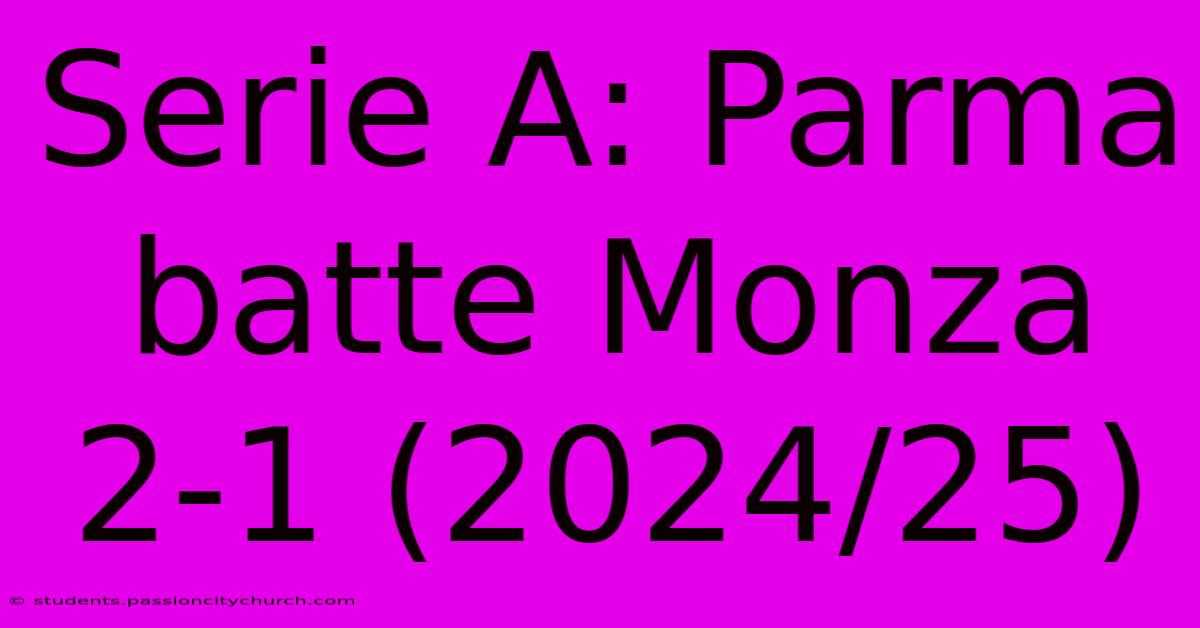 Serie A: Parma batte Monza 2-1 (2024/25)

© students.passioncitychurch.com